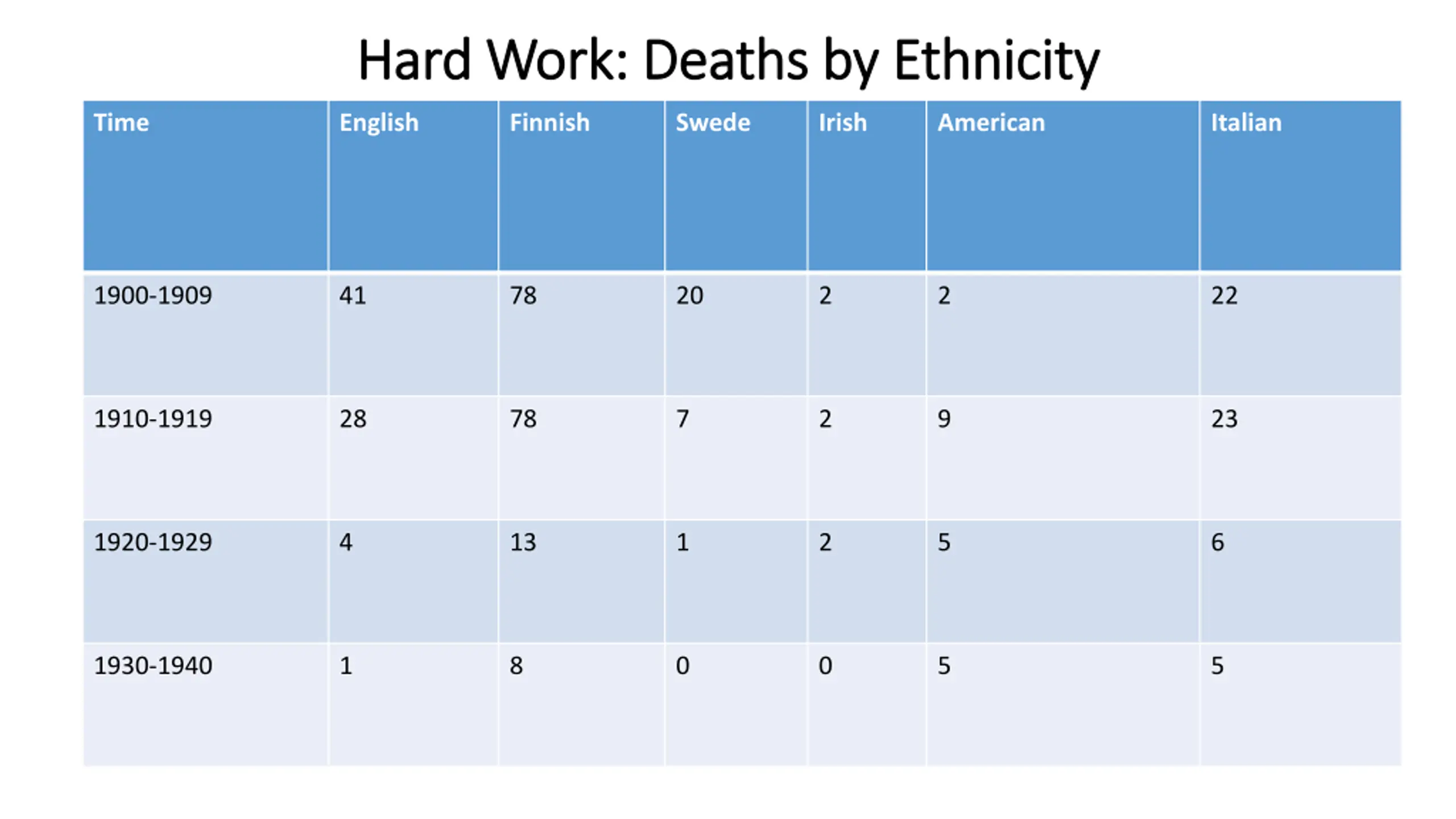 Hard Work: Deaths by Ethnicity

| Time | English | Finnish | Swede | Irish | American | Italian |
|---|---|---|---|---|---|---|
| 1900-1909 | 41 | 78 | 20 | 2 | 2 | 22 |
| 1910-1919 | 28 | 78 | 7 | 2 | 9 | 23 |
| 1920-1929 | 4 | 13 | 1 | 2 | 5 | 6 |
| 1930-1940 | 1 | 8 | 0 | 0 | 5 | 5 |